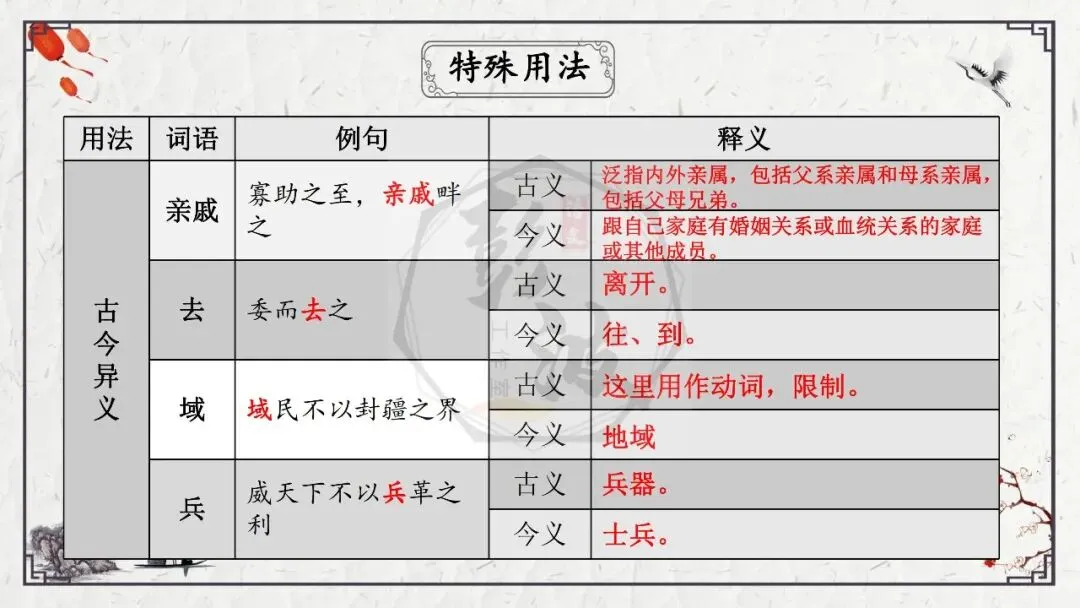 特殊用法

| 用法 | 词语 | 例句 | 释义 | |
|---|---|---|---|---|
| 古今异义 | 亲戚 | 寡助之至，亲戚畔之 | 古义 | 泛指内外亲属，包括父系亲属和母系亲属，包括父母兄弟。 |
| | | | 今义 | 跟自己家庭有婚姻关系或血统关系的家庭或其他成员。 |
| | 去 | 委而去之 | 古义 | 离开。 |
| | | | 今义 | 往、到。 |
| | 域 | 域民不以封疆之界 | 古义 | 这里用作动词，限制。 |
| | | | 今义 | 地域 |
| | 兵 | 威天下不以兵革之利 | 古义 | 兵器。 |
| | | | 今义 | 士兵。 |